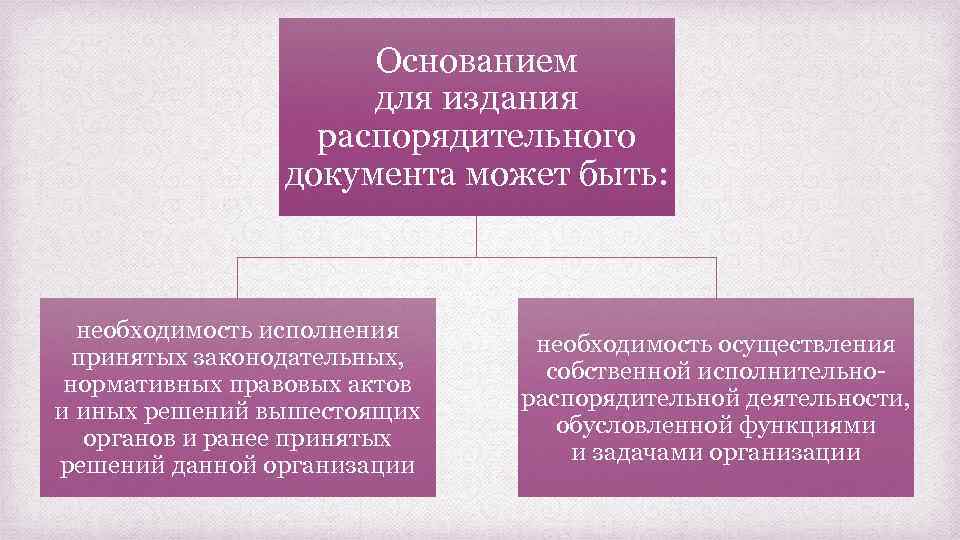 Основанием для издания распорядительного документа может быть:

необходимость исполнения принятых законодательных, нормативных правовых актов и иных решений вышестоящих органов и ранее принятых решений данной организации

необходимость осуществления собственной исполнительно-распорядительной деятельности, обусловленной функциями и задачами организации